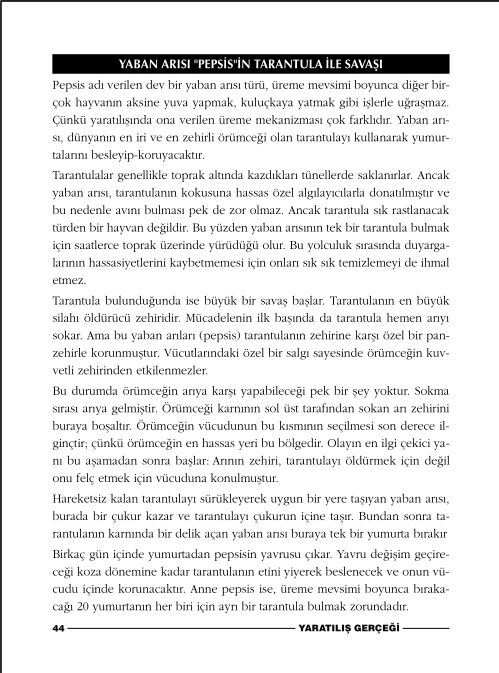 YABAN ARISI "PEPSİS"İN TARANTULA İLE SAVAŞI

Pepsis adı verilen dev bir yaban arısı türü, üreme mevsimi boyunca diğer birçok hayvanın aksine yuva yapmak, kuluçkaya yatmak gibi işlerle uğraşmaz. Çünkü yaratılışında ona verilen üreme mekanizması çok farklıdır. Yaban arısı, dünyanın en iri ve en zehirli örümceği olan tarantulayı kullanarak yumurtalarını besleyip-koruyacaktır.

Tarantulalar genellikle toprak altında kazdıkları tünellerde saklanırlar. Ancak yaban arısı, tarantulanın kokusuna hassas özel algılayıcılarla donatılmıştır ve bu nedenle avını bulması pek de zor olmaz. Ancak tarantula sık rastlanacak türden bir hayvan değildir. Bu yüzden yaban arısının tek bir tarantula bulmak için saatlerce toprak üzerinde yürüdüğü olur. Bu yolculuk sırasında duyargalarının hassasiyetlerini kaybetmemesi için onları sık sık temizlemeyi de ihmal etmez.

Tarantula bulunduğunda ise büyük bir savaş başlar. Tarantulanın en büyük silahı öldürücü zehiridir. Mücadelenin ilk başında da tarantula hemen arıyı sokar. Ama bu yaban arıları (pepsis) tarantulanın zehirine karşı özel bir panzehirle korunmuştur. Vücutlarındaki özel bir salgı sayesinde örümceğin kuvvetli zehirinden etkilenmezler.

Bu durumda örümceğin arıya karşı yapabileceği pek bir şey yoktur. Sokma sırası arıya gelmiştir. Örümceği karnının sol üst tarafından sokan arı zehirini buraya boşaltır. Örümceğin vücudunun bu kısmının seçilmesi son derece ilginçtir; çünkü örümceğin en hassas yeri bu bölgedir. Olayın en ilgi çekici yanı bu aşamadan sonra başlar: Arının zehiri, tarantulayı öldürmek için değil onu felç etmek için vücuduna konulmuştur.

Hareketsiz kalan tarantulayı sürükleyerek uygun bir yere taşıyan yaban arısı, burada bir çukur kazar ve tarantulayı çukurun içine taşır. Bundan sonra tarantulanın karnında bir delik açan yaban arısı buraya tek bir yumurta bırakır

Birkaç gün içinde yumurtadan pepsisin yavrusu çıkar. Yavru değişim geçireceği koza dönemine kadar tarantulanın etini yiyerek beslenecek ve onun vücudu içinde korunacaktır. Anne pepsis ise, üreme mevsimi boyunca bırakacağı 20 yumurtanın her biri için ayrı bir tarantula bulmak zorundadır.

44 YARATILIŞ GERÇEĞİ